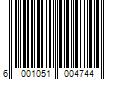 6 001051 004744